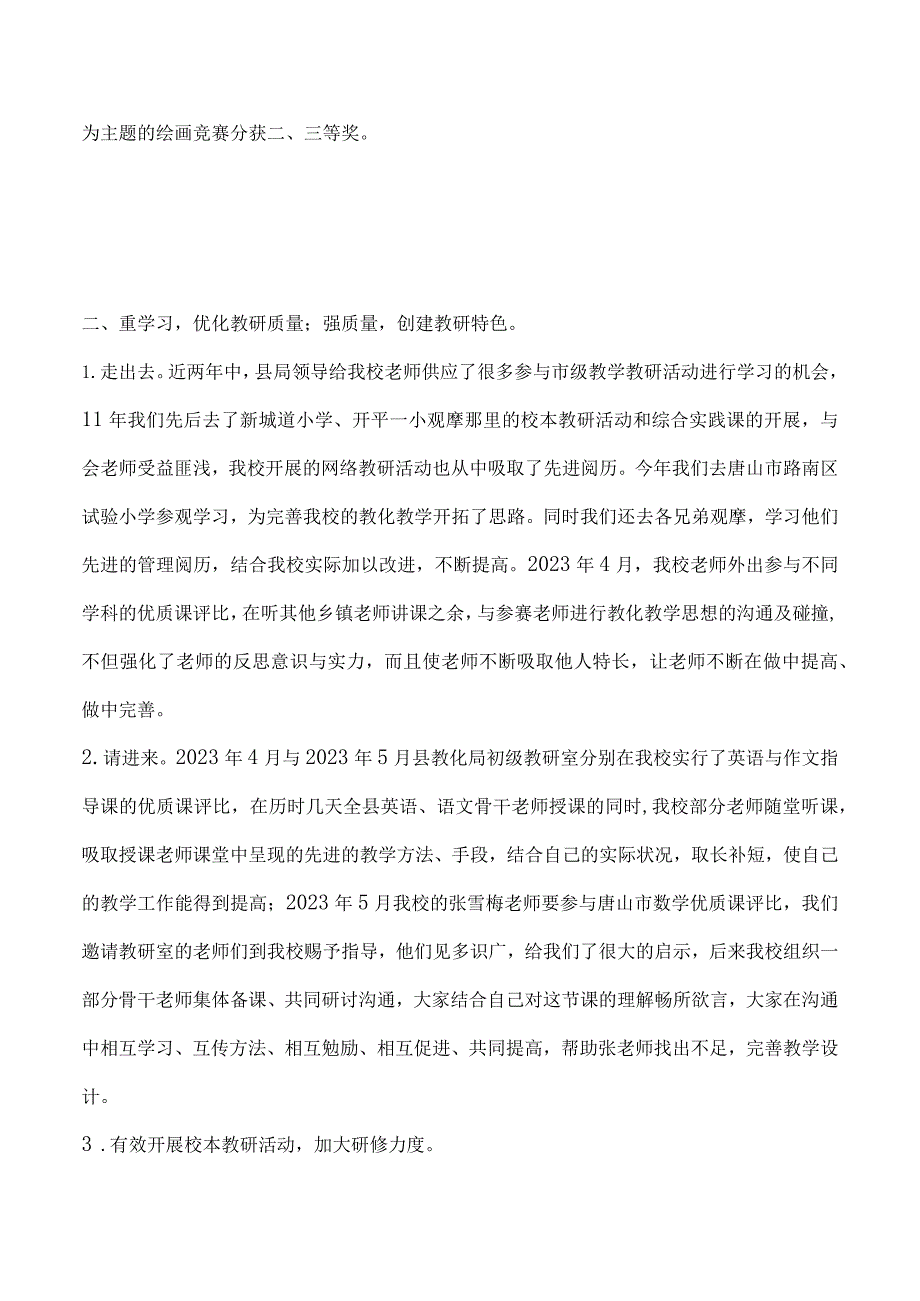 为主题的绘画竞赛分获二、三等奖。

二、重学习，优化教研质量；强质量，创建教研特色。

1.走出去。近两年中，县局领导给我校老师供应了很多参与市级教学教研活动进行学习的机会，11年我们先后去了新城道小学、开平一小观摩那里的校本教研活动和综合实践课的开展，与会老师受益匪浅，我校开展的网络教研活动也从中吸取了先进阅历。今年我们去唐山市路南区试验小学参观学习，为完善我校的教化教学开拓了思路。同时我们还去各兄弟观摩，学习他们先进的管理阅历，结合我校实际加以改进，不断提高。2023年4月，我校老师外出参与不同学科的优质课评比，在听其他乡镇老师讲课之余，与参赛老师进行教化教学思想的沟通及碰撞，不但强化了老师的反思意识与实力，而且使老师不断吸取他人特长，让老师不断在做中提高、做中完善。

2.请进来。2023年4月与2023年5月县教化局初级教研室分别在我校实行了英语与作文指导课的优质课评比，在历时几天全县英语、语文骨干老师授课的同时，我校部分老师随堂听课，吸取授课老师课堂中呈现的先进的教学方法、手段，结合自己的实际状况，取长补短，使自己的教学工作能得到提高；2023年5月我校的张雪梅老师要参与唐山市数学优质课评比，我们邀请教研室的老师们到我校赐予指导，他们见多识广，给我们了很大的启示，后来我校组织一部分骨干老师集体备课、共同研讨沟通，大家结合自己对这节课的理解畅所欲言，大家在沟通中相互学习、互传方法、相互勉励、相互促进、共同提高，帮助张老师找出不足，完善教学设计。

3.有效开展校本教研活动，加大研修力度。